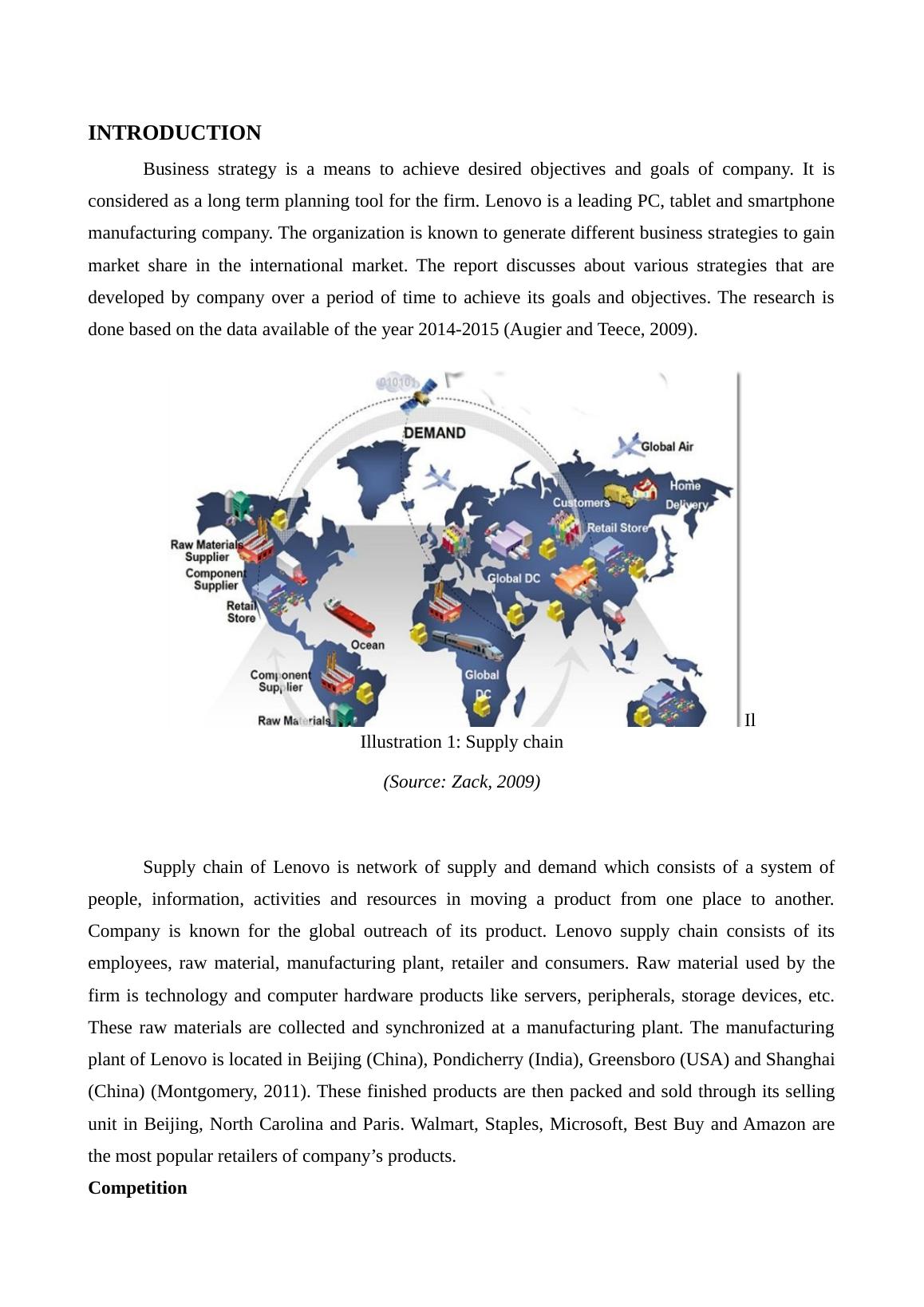 INTRODUCTION

Business strategy is a means to achieve desired objectives and goals of company. It is considered as a long term planning tool for the firm. Lenovo is a leading PC, tablet and smartphone manufacturing company. The organization is known to generate different business strategies to gain market share in the international market. The report discusses about various strategies that are developed by company over a period of time to achieve its goals and objectives. The research is done based on the data available of the year 2014-2015 (Augier and Teece, 2009).

010101
DEMAND
Global Air
Home Delivery
Customers
Retail Store
Raw Materials Supplier
Component Supplier
Retail Store
Global DC
Ocean
Component Supplier
Global DC
Raw Materials

Il

Illustration 1: Supply chain

(Source: Zack, 2009)

Supply chain of Lenovo is network of supply and demand which consists of a system of people, information, activities and resources in moving a product from one place to another. Company is known for the global outreach of its product. Lenovo supply chain consists of its employees, raw material, manufacturing plant, retailer and consumers. Raw material used by the firm is technology and computer hardware products like servers, peripherals, storage devices, etc. These raw materials are collected and synchronized at a manufacturing plant. The manufacturing plant of Lenovo is located in Beijing (China), Pondicherry (India), Greensboro (USA) and Shanghai (China) (Montgomery, 2011). These finished products are then packed and sold through its selling unit in Beijing, North Carolina and Paris. Walmart, Staples, Microsoft, Best Buy and Amazon are the most popular retailers of company’s products.

Competition